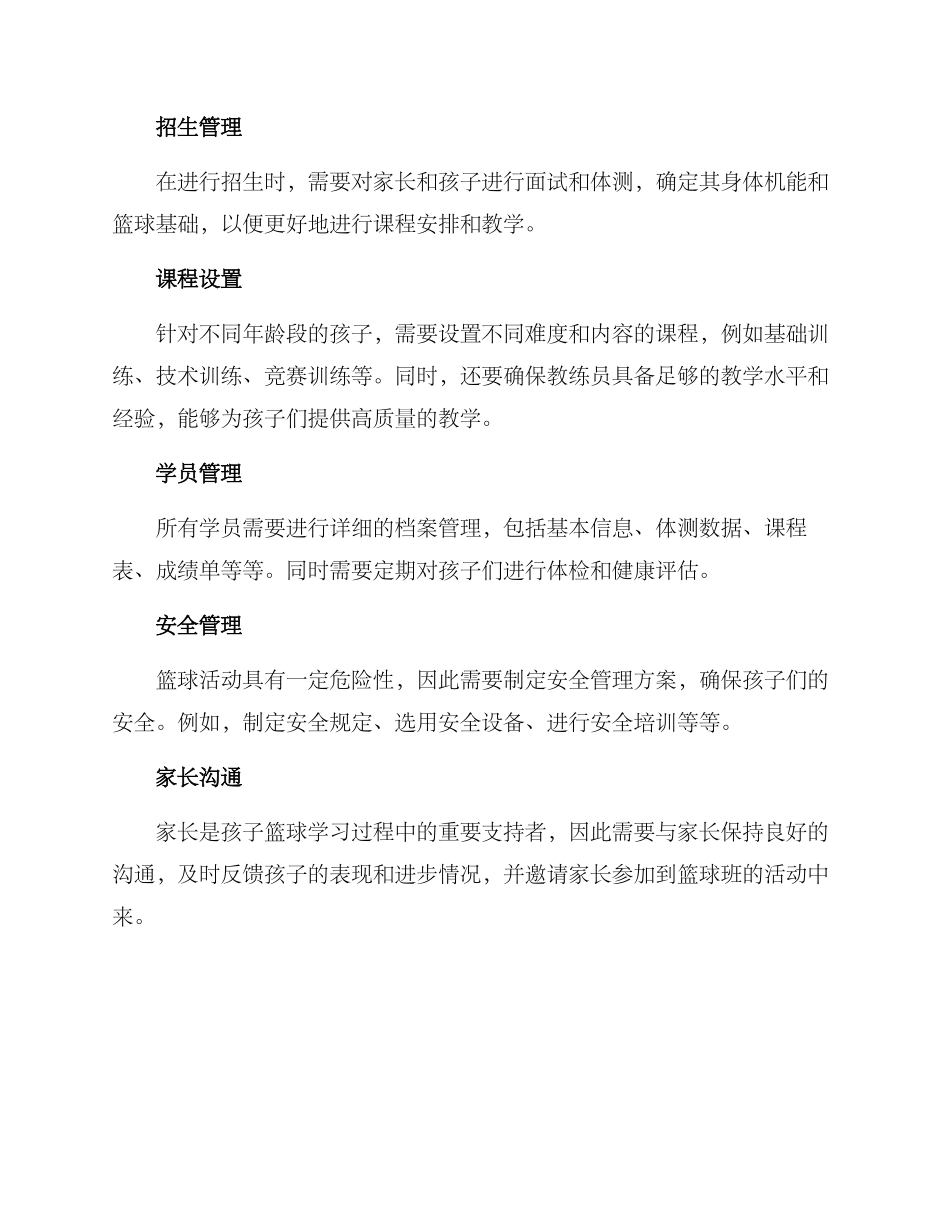 招生管理

在进行招生时，需要对家长和孩子进行面试和体测，确定其身体机能和篮球基础，以便更好地进行课程安排和教学。

课程设置

针对不同年龄段的孩子，需要设置不同难度和内容的课程，例如基础训练、技术训练、竞赛训练等。同时，还要确保教练员具备足够的教学水平和经验，能够为孩子们提供高质量的教学。

学员管理

所有学员需要进行详细的档案管理，包括基本信息、体测数据、课程表、成绩单等等。同时需要定期对孩子们进行体检和健康评估。

安全管理

篮球活动具有一定危险性，因此需要制定安全管理方案，确保孩子们的安全。例如，制定安全规定、选用安全设备、进行安全培训等等。

家长沟通

家长是孩子篮球学习过程中的重要支持者，因此需要与家长保持良好的沟通，及时反馈孩子的表现和进步情况，并邀请家长参加到篮球班的活动中来。